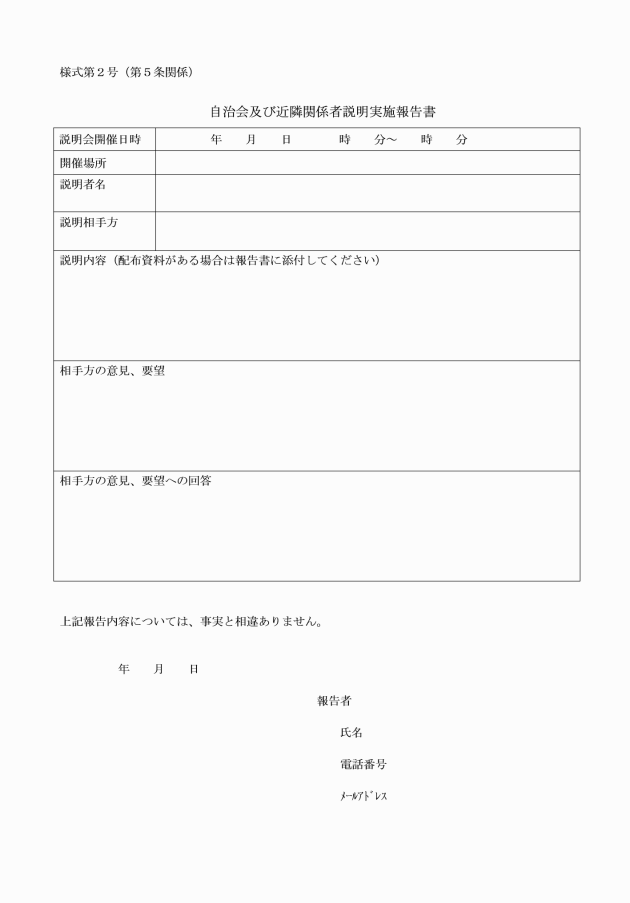 様式第２号（第５条関係）

自治会及び近隣関係者説明実施報告書

| 説明会開催日時 | 年　月　日　時　分～　時　分 |
|---|---|
| 開催場所 | |
| 説明者名 | |
| 説明相手方 | |
| 説明内容（配布資料がある場合は報告書に添付してください） | |
| 相手方の意見、要望 | |
| 相手方の意見、要望への回答 | |

上記報告内容については、事実と相違ありません。

年　月　日

報告者

氏名

電話番号

ﾒｰﾙｱﾄﾞﾚｽ